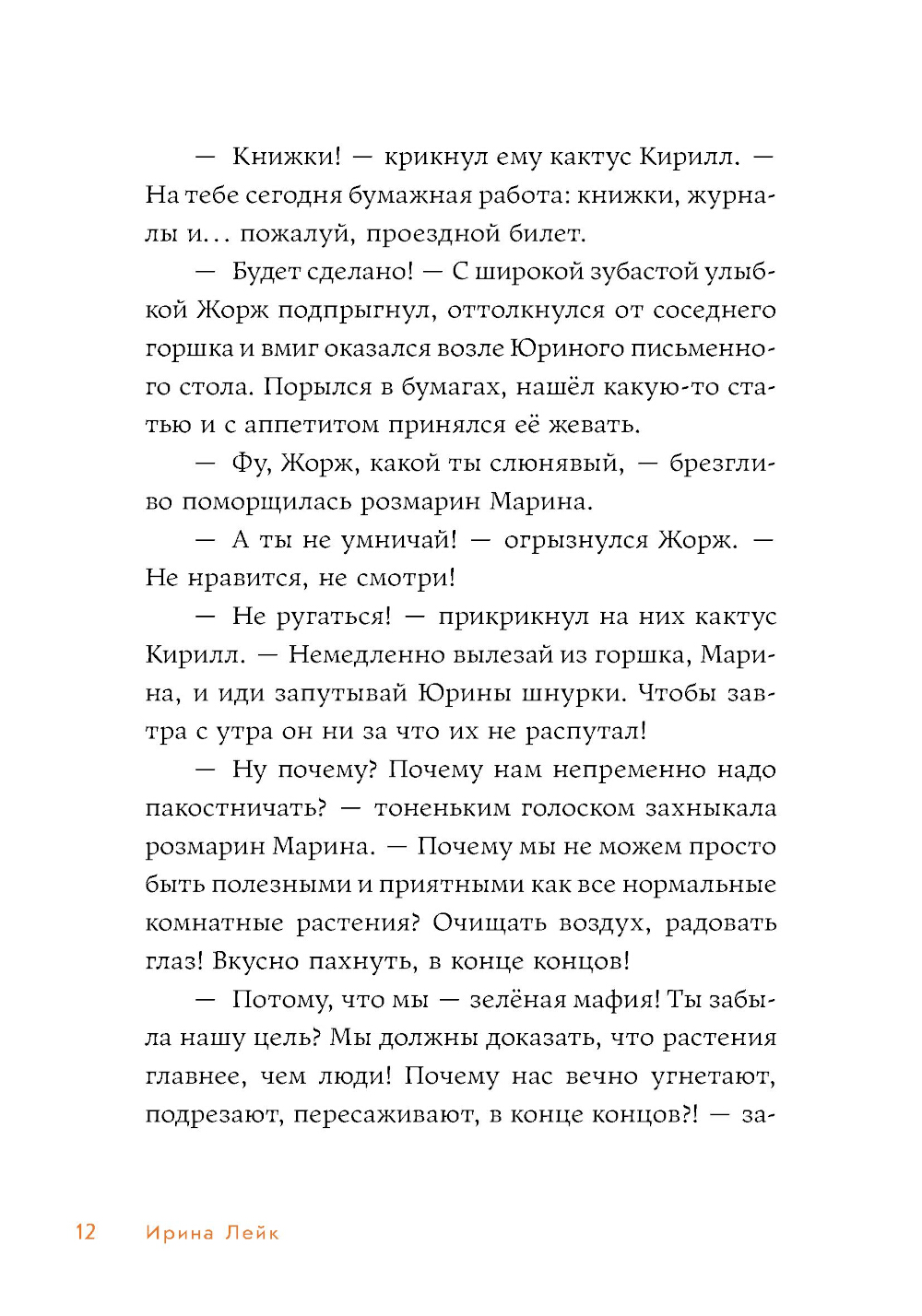 — Книжки! — крикнул ему кактус Кирилл. — На тебе сегодня бумажная работа: книжки, журналы и… пожалуй, проездной билет.

— Будет сделано! — С широкой зубастой улыбкой Жорж подпрыгнул, оттолкнулся от соседнего горшка и вмиг оказался возле Юриного письменного стола. Порылся в бумагах, нашёл какую-то статью и с аппетитом принялся её жевать.

— Фу, Жорж, какой ты слюнявый, — брезгливо поморщилась розмарин Марина.

— А ты не умничай! — огрызнулся Жорж. — Не нравится, не смотри!

— Не ругаться! — прикрикнул на них кактус Кирилл. — Немедленно вылезай из горшка, Марина, и иди запутывай Юрины шнурки. Чтобы завтра с утра он ни за что их не распутал!

— Ну почему? Почему нам непременно надо пакостничать? — тоненьким голоском захныкала розмарин Марина. — Почему мы не можем просто быть полезными и приятными как все нормальные комнатные растения? Очищать воздух, радовать глаз! Вкусно пахнуть, в конце концов!

— Потому, что мы — зелёная мафия! Ты забыла нашу цель? Мы должны доказать, что растения главнее, чем люди! Почему нас вечно угнетают, подрезают, пересаживают, в конце концов?! — за-

12 Ирина Лейк